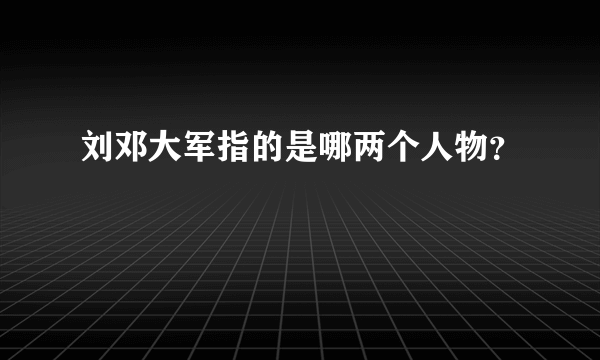 刘邓大军指的是哪两个人物?